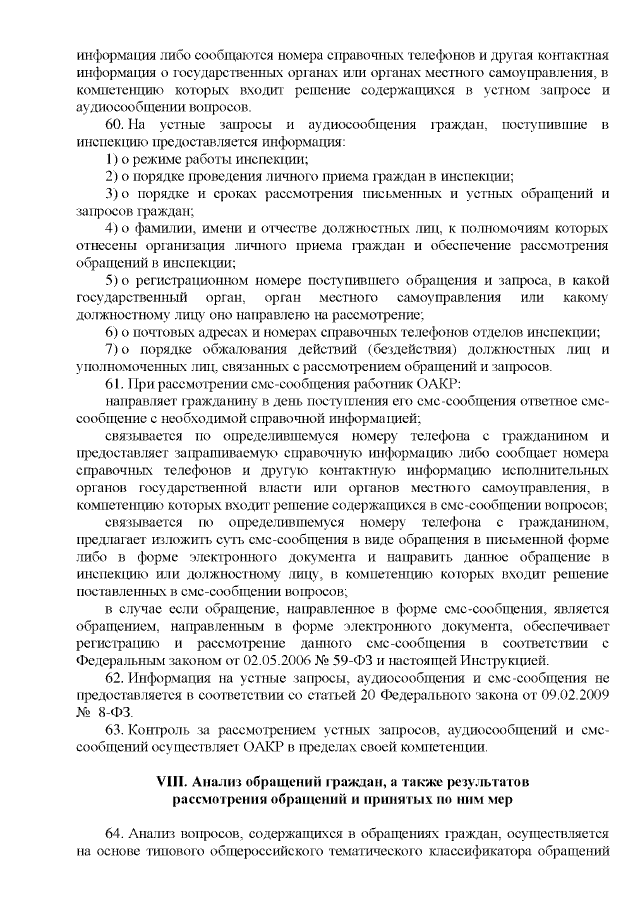 информация либо сообщаются номера справочных телефонов и другая контактная информация о государственных органах или органах местного самоуправления, в компетенцию которых входит решение содержащихся в устном запросе и аудиосообщении вопросов.

60. На устные запросы и аудиосообщения граждан, поступившие в инспекцию предоставляется информация:

1) о режиме работы инспекции;

2) о порядке проведения личного приема граждан в инспекции;

3) о порядке и сроках рассмотрения письменных и устных обращений и запросов граждан;

4) о фамилии, имени и отчестве должностных лиц, к полномочиям которых отнесены организация личного приема граждан и обеспечение рассмотрения обращений в инспекции;

5) о регистрационном номере поступившего обращения и запроса, в какой государственный орган, орган местного самоуправления или какому должностному лицу оно направлено на рассмотрение;

6) о почтовых адресах и номерах справочных телефонов отделов инспекции;

7) о порядке обжалования действий (бездействия) должностных лиц и уполномоченных лиц, связанных с рассмотрением обращений и запросов.

61. При рассмотрении смс-сообщения работник ОАКР:

направляет гражданину в день поступления его смс-сообщения ответное смс-сообщение с необходимой справочной информацией;

связывается по определившемуся номеру телефона с гражданином и предоставляет запрашиваемую справочную информацию либо сообщает номера справочных телефонов и другую контактную информацию исполнительных органов государственной власти или органов местного самоуправления, в компетенцию которых входит решение содержащихся в смс-сообщении вопросов;

связывается по определившемуся номеру телефона с гражданином, предлагает изложить суть смс-сообщения в виде обращения в письменной форме либо в форме электронного документа и направить данное обращение в инспекцию или должностному лицу, в компетенцию которых входит решение поставленных в смс-сообщении вопросов;

в случае если обращение, направленное в форме смс-сообщения, является обращением, направленным в форме электронного документа, обеспечивает регистрацию и рассмотрение данного смс-сообщения в соответствии с Федеральным законом от 02.05.2006 № 59-ФЗ и настоящей Инструкцией.

62. Информация на устные запросы, аудиосообщения и смс-сообщения не предоставляется в соответствии со статьей 20 Федерального закона от 09.02.2009 № 8-ФЗ.

63. Контроль за рассмотрением устных запросов, аудиосообщений и смс-сообщений осуществляет ОАКР в пределах своей компетенции.

VIII. Анализ обращений граждан, а также результатов рассмотрения обращений и принятых по ним мер

64. Анализ вопросов, содержащихся в обращениях граждан, осуществляется на основе типового общероссийского тематического классификатора обращений